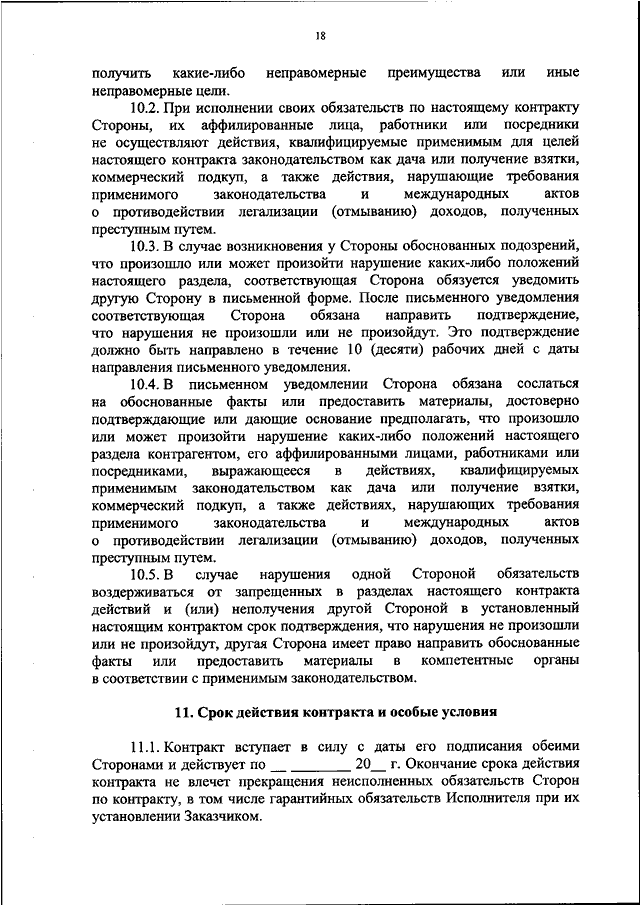 18

получить какие-либо неправомерные преимущества или иные неправомерные цели.

10.2. При исполнении своих обязательств по настоящему контракту Стороны, их аффилированные лица, работники или посредники не осуществляют действия, квалифицируемые применимым для целей настоящего контракта законодательством как дача или получение взятки, коммерческий подкуп, а также действия, нарушающие требования применимого законодательства и международных актов о противодействии легализации (отмыванию) доходов, полученных преступным путем.

10.3. В случае возникновения у Стороны обоснованных подозрений, что произошло или может произойти нарушение каких-либо положений настоящего раздела, соответствующая Сторона обязуется уведомить другую Сторону в письменной форме. После письменного уведомления соответствующая Сторона обязана направить подтверждение, что нарушения не произошли или не произойдут. Это подтверждение должно быть направлено в течение 10 (десяти) рабочих дней с даты направления письменного уведомления.

10.4. В письменном уведомлении Сторона обязана сослаться на обоснованные факты или предоставить материалы, достоверно подтверждающие или дающие основание предполагать, что произошло или может произойти нарушение каких-либо положений настоящего раздела контрагентом, его аффилированными лицами, работниками или посредниками, выражающееся в действиях, квалифицируемых применимым законодательством как дача или получение взятки, коммерческий подкуп, а также действиях, нарушающих требования применимого законодательства и международных актов о противодействии легализации (отмыванию) доходов, полученных преступным путем.

10.5. В случае нарушения одной Стороной обязательств воздерживаться от запрещенных в разделах настоящего контракта действий и (или) неполучения другой Стороной в установленный настоящим контрактом срок подтверждения, что нарушения не произошли или не произойдут, другая Сторона имеет право направить обоснованные факты или предоставить материалы в компетентные органы в соответствии с применимым законодательством.

11. Срок действия контракта и особые условия

11.1. Контракт вступает в силу с даты его подписания обеими Сторонами и действует по __ ________ 20__ г. Окончание срока действия контракта не влечет прекращения неисполненных обязательств Сторон по контракту, в том числе гарантийных обязательств Исполнителя при их установлении Заказчиком.